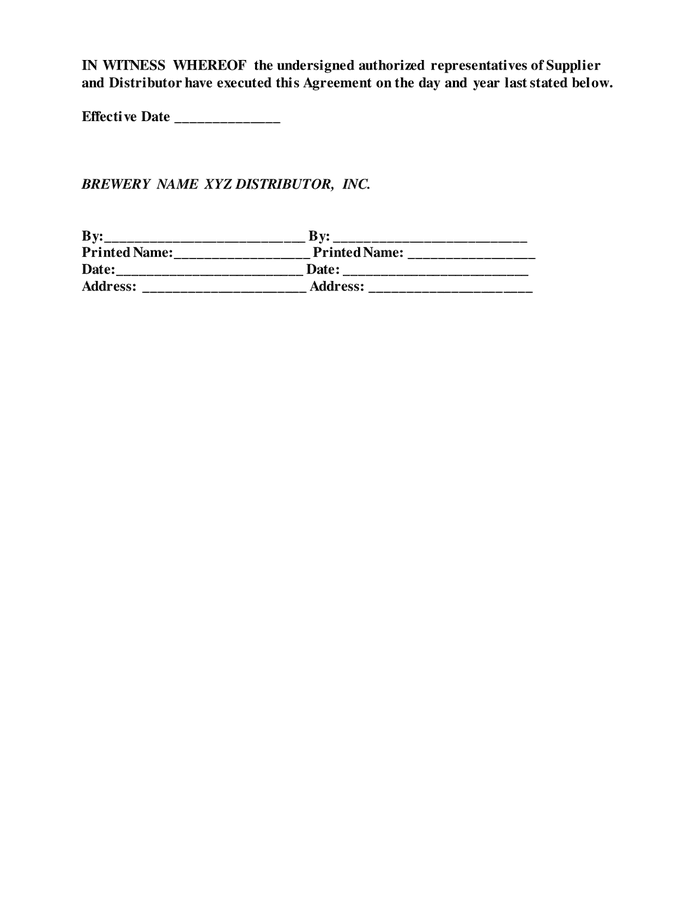 IN WITNESS WHEREOF the undersigned authorized representatives of Supplier and Distributor have executed this Agreement on the day and year last stated below.

Effective Date ______________

BREWERY NAME XYZ DISTRIBUTOR, INC.

By:___________________________ By: __________________________
Printed Name:__________________ Printed Name: _________________
Date:_________________________ Date: _________________________
Address: ______________________ Address: ______________________